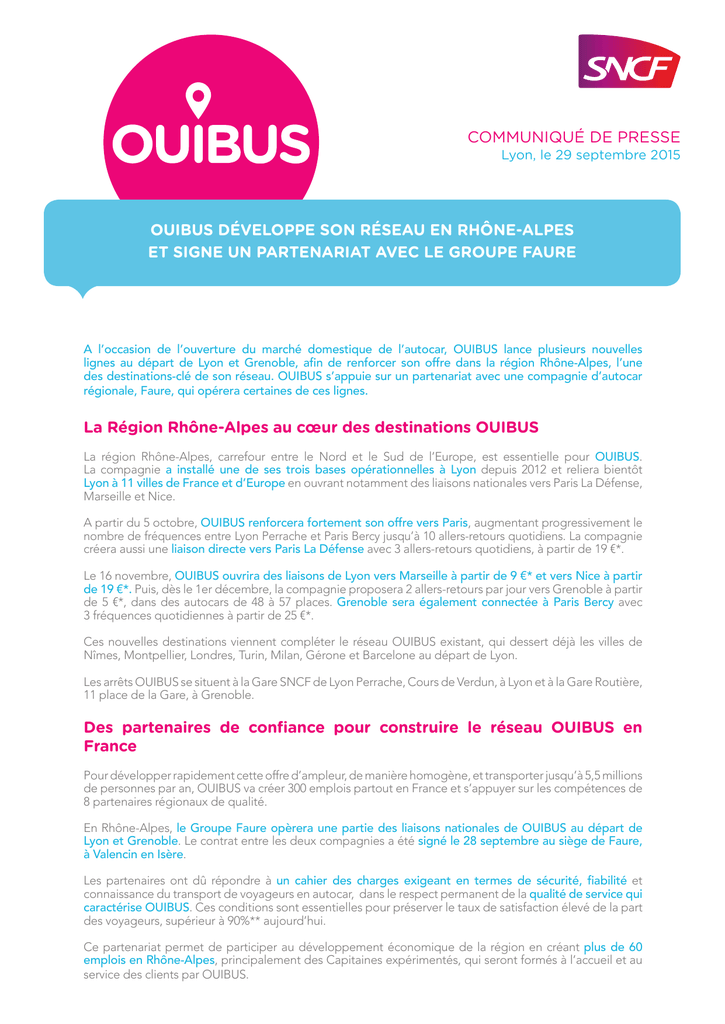 OUIBUS

SNCF

COMMUNIQUÉ DE PRESSE
Lyon, le 29 septembre 2015

OUIBUS DÉVELOPPE SON RÉSEAU EN RHÔNE-ALPES
ET SIGNE UN PARTENARIAT AVEC LE GROUPE FAURE

A l'occasion de l'ouverture du marché domestique de l'autocar, OUIBUS lance plusieurs nouvelles lignes au départ de Lyon et Grenoble, afin de renforcer son offre dans la région Rhône-Alpes, l'une des destinations-clé de son réseau. OUIBUS s'appuie sur un partenariat avec une compagnie d'autocar régionale, Faure, qui opérera certaines de ces lignes.

La Région Rhône-Alpes au cœur des destinations OUIBUS

La région Rhône-Alpes, carrefour entre le Nord et le Sud de l'Europe, est essentielle pour OUIBUS. La compagnie a installé une de ses trois bases opérationnelles à Lyon depuis 2012 et reliera bientôt Lyon à 11 villes de France et d'Europe en ouvrant notamment des liaisons nationales vers Paris La Défense, Marseille et Nice.

A partir du 5 octobre, OUIBUS renforcera fortement son offre vers Paris, augmentant progressivement le nombre de fréquences entre Lyon Perrache et Paris Bercy jusqu'à 10 allers-retours quotidiens. La compagnie créera aussi une liaison directe vers Paris La Défense avec 3 allers-retours quotidiens, à partir de 19 €*.

Le 16 novembre, OUIBUS ouvrira des liaisons de Lyon vers Marseille à partir de 9 €* et vers Nice à partir de 19 €*. Puis, dès le 1er décembre, la compagnie proposera 2 allers-retours par jour vers Grenoble à partir de 5 €*, dans des autocars de 48 à 57 places. Grenoble sera également connectée à Paris Bercy avec 3 fréquences quotidiennes à partir de 25 €*.

Ces nouvelles destinations viennent compléter le réseau OUIBUS existant, qui dessert déjà les villes de Nîmes, Montpellier, Londres, Turin, Milan, Gérone et Barcelone au départ de Lyon.

Les arrêts OUIBUS se situent à la Gare SNCF de Lyon Perrache, Cours de Verdun, à Lyon et à la Gare Routière, 11 place de la Gare, à Grenoble.

Des partenaires de confiance pour construire le réseau OUIBUS en France

Pour développer rapidement cette offre d'ampleur, de manière homogène, et transporter jusqu'à 5,5 millions de personnes par an, OUIBUS va créer 300 emplois partout en France et s'appuyer sur les compétences de 8 partenaires régionaux de qualité.

En Rhône-Alpes, le Groupe Faure opèrera une partie des liaisons nationales de OUIBUS au départ de Lyon et Grenoble. Le contrat entre les deux compagnies a été signé le 28 septembre au siège de Faure, à Valencin en Isère.

Les partenaires ont dû répondre à un cahier des charges exigeant en termes de sécurité, fiabilité et connaissance du transport de voyageurs en autocar, dans le respect permanent de la qualité de service qui caractérise OUIBUS. Ces conditions sont essentielles pour préserver le taux de satisfaction élevé de la part des voyageurs, supérieur à 90%** aujourd'hui.

Ce partenariat permet de participer au développement économique de la région en créant plus de 60 emplois en Rhône-Alpes, principalement des Capitaines expérimentés, qui seront formés à l'accueil et au service des clients par OUIBUS.